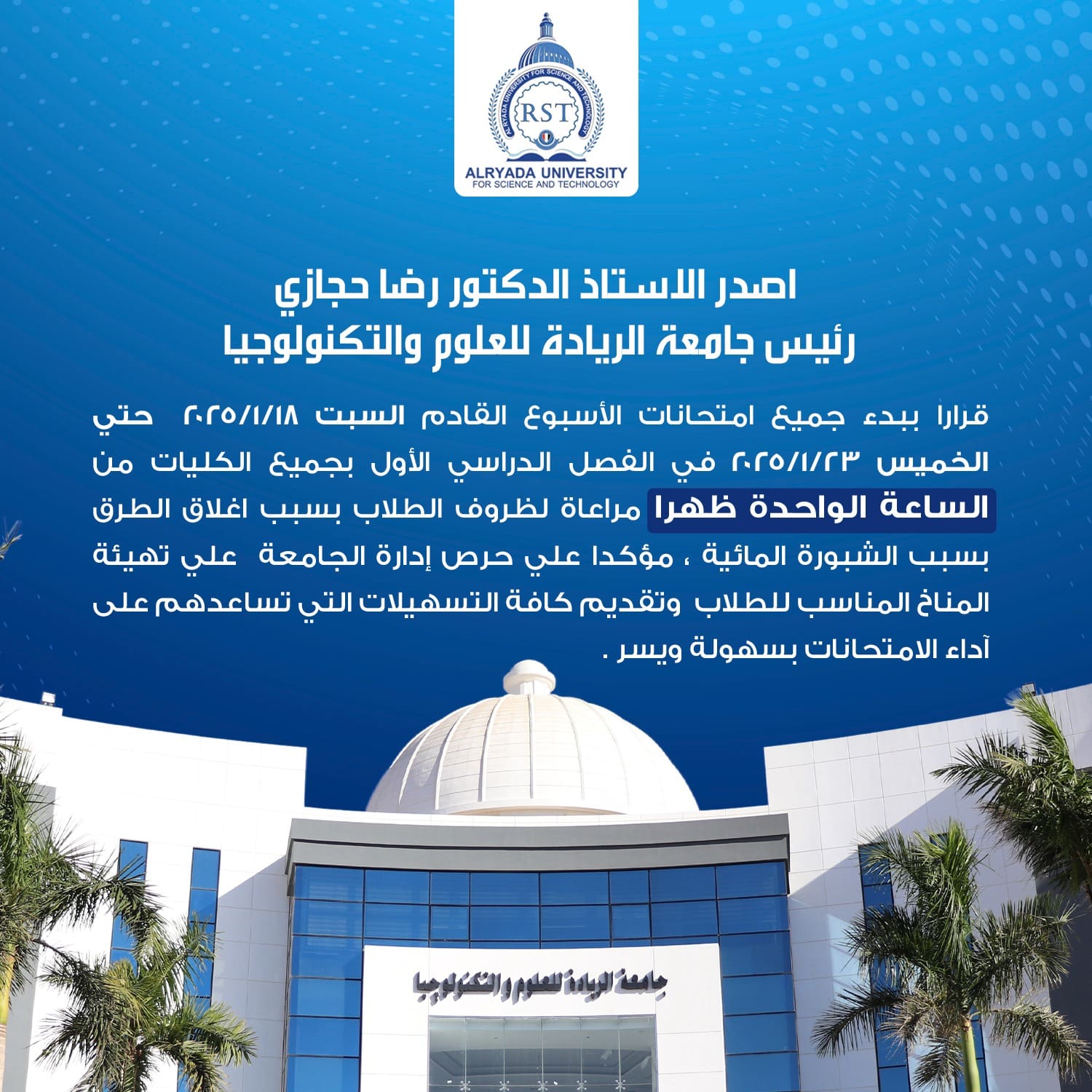 ALRYADA UNIVERSITY FOR SCIENCE AND TECHNOLOGY
RST
ALRYADA UNIVERSITY
FOR SCIENCE AND TECHNOLOGY

اصدر الاستاذ الدكتور رضا حجازي
رئيس جامعة الريادة للعلوم والتكنولوجيا

قرارا ببدء جميع امتحانات الأسبوع القادم السبت ٢٠٢٥/١/١٨ حتي الخميس ٢٠٢٥/١/٢٣ في الفصل الدراسي الأول بجميع الكليات من الساعة الواحدة ظهرا مراعاة لظروف الطلاب بسبب اغلاق الطرق بسبب الشبورة المائية ، مؤكدا علي حرص إدارة الجامعة علي تهيئة المناخ المناسب للطلاب وتقديم كافة التسهيلات التي تساعدهم على آداء الامتحانات بسهولة ويسر .

جامعة الريادة للعلوم والتكنولوجيا